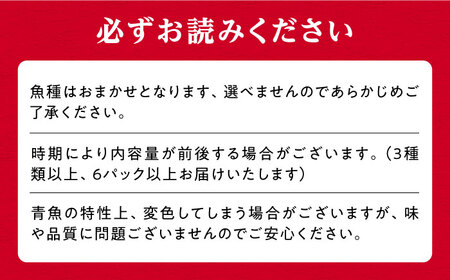 必ずお読みください

魚種はおまかせとなります、選べませんのであらかじめご了承ください。

時期により内容量が前後する場合がございます。（3種類以上、6パック以上お届けいたします）

青魚の特性上、変色してしまう場合がございますが、味や品質に問題ございませんのでご安心ください。